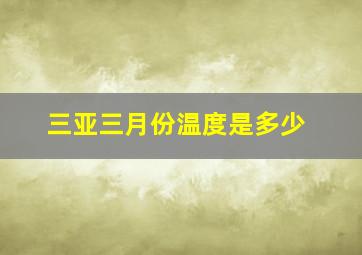 三亚三月份温度是多少